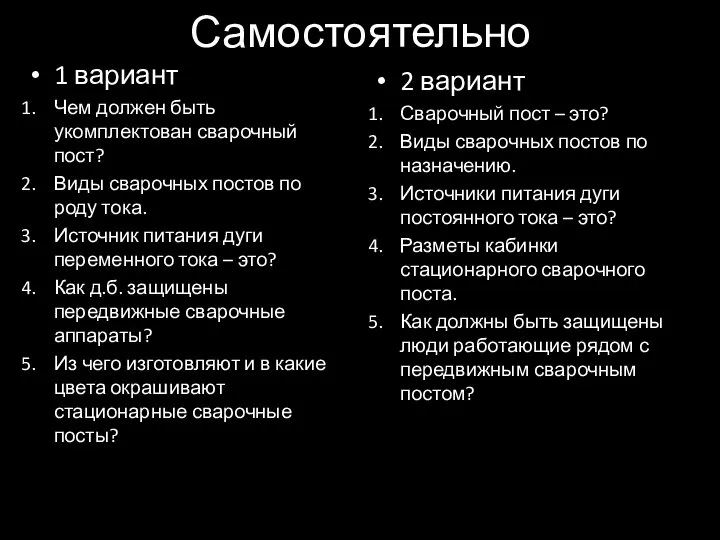 Самостоятельно

• 1 вариант

1. Чем должен быть укомплектован сварочный пост?
2. Виды сварочных постов по роду тока.
3. Источник питания дуги переменного тока – это?
4. Как д.б. защищены передвижные сварочные аппараты?
5. Из чего изготовляют и в какие цвета окрашивают стационарные сварочные посты?

• 2 вариант

1. Сварочный пост – это?
2. Виды сварочных постов по назначению.
3. Источники питания дуги постоянного тока – это?
4. Разметы кабинки стационарного сварочного поста.
5. Как должны быть защищены люди работающие рядом с передвижным сварочным постом?